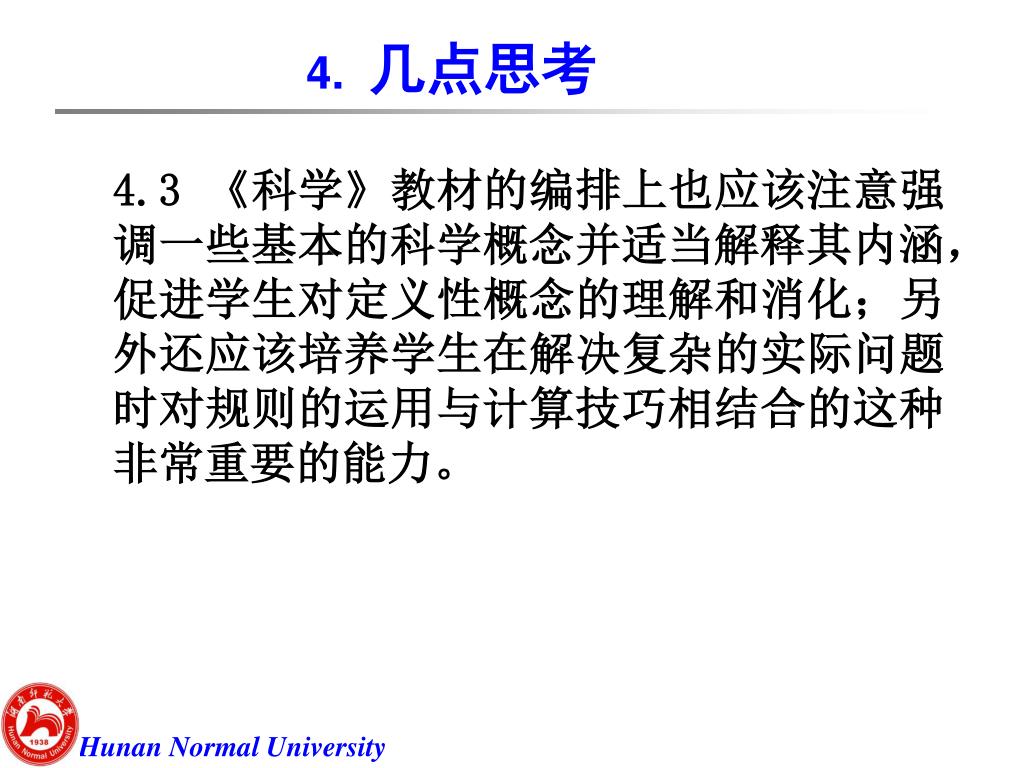 4. 几点思考

4.3 《科学》教材的编排上也应该注意强调一些基本的科学概念并适当解释其内涵，促进学生对定义性概念的理解和消化；另外还应该培养学生在解决复杂的实际问题时对规则的运用与计算技巧相结合的这种非常重要的能力。

湖南师范大学
1938
Hunan Normal University

Hunan Normal University